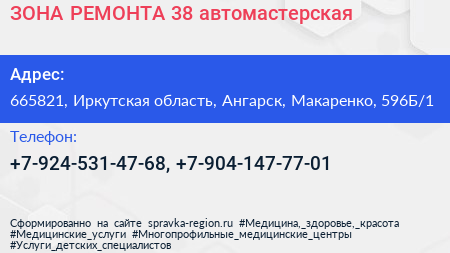 ЗОНА РЕМОНТА 38 автомастерская

Адрес:

665821, Иркутская область, Ангарск, Макаренко, 596Б/1

Телефон:

+7-924-531-47-68, +7-904-147-77-01

Сформированно на сайте spravka-region.ru #Медицина,_здоровье,_красота #Медицинские_услуги #Многопрофильные_медицинские_центры #Услуги_детских_специалистов